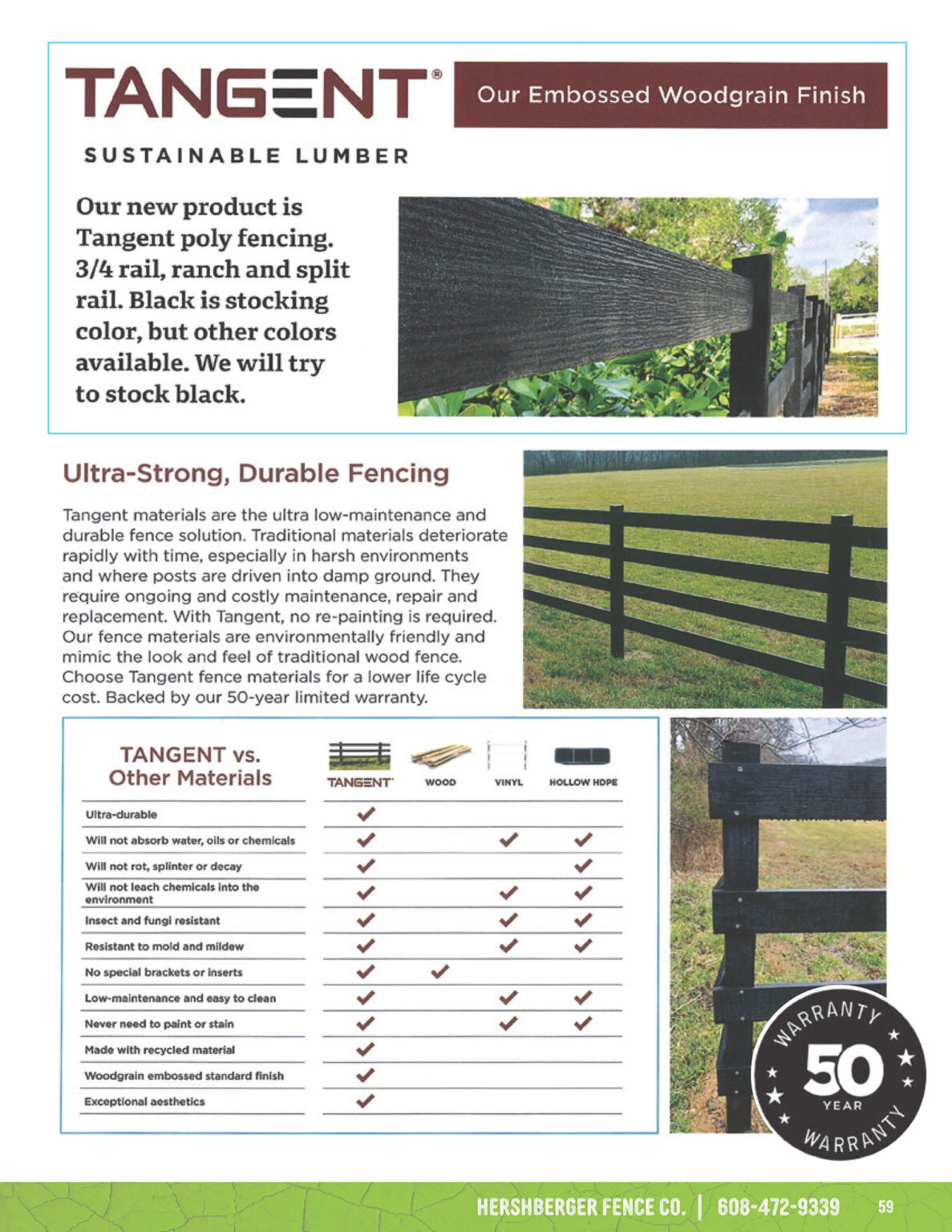 TANGENT®

SUSTAINABLE LUMBER

Our Embossed Woodgrain Finish

Our new product is Tangent poly fencing. 3/4 rail, ranch and split rail. Black is stocking color, but other colors available. We will try to stock black.

Ultra-Strong, Durable Fencing

Tangent materials are the ultra low-maintenance and durable fence solution. Traditional materials deteriorate rapidly with time, especially in harsh environments and where posts are driven into damp ground. They require ongoing and costly maintenance, repair and replacement. With Tangent, no re-painting is required. Our fence materials are environmentally friendly and mimic the look and feel of traditional wood fence. Choose Tangent fence materials for a lower life cycle cost. Backed by our 50-year limited warranty.

| TANGENT vs. Other Materials | TANGENT | WOOD | VINYL | HOLLOW HDPE |
|---|---|---|---|---|
| Ultra-durable | ✓ | | | |
| Will not absorb water, oils or chemicals | ✓ | | ✓ | ✓ |
| Will not rot, splinter or decay | ✓ | | | ✓ |
| Will not leach chemicals into the environment | ✓ | | ✓ | ✓ |
| Insect and fungi resistant | ✓ | | ✓ | ✓ |
| Resistant to mold and mildew | ✓ | | ✓ | ✓ |
| No special brackets or inserts | ✓ | ✓ | | |
| Low-maintenance and easy to clean | ✓ | | ✓ | ✓ |
| Never need to paint or stain | ✓ | | ✓ | ✓ |
| Made with recycled material | ✓ | | | |
| Woodgrain embossed standard finish | ✓ | | | |
| Exceptional aesthetics | ✓ | | | |

WARRANTY 50 YEAR WARRANTY

HERSHBERGER FENCE CO. | 608-472-9339 59